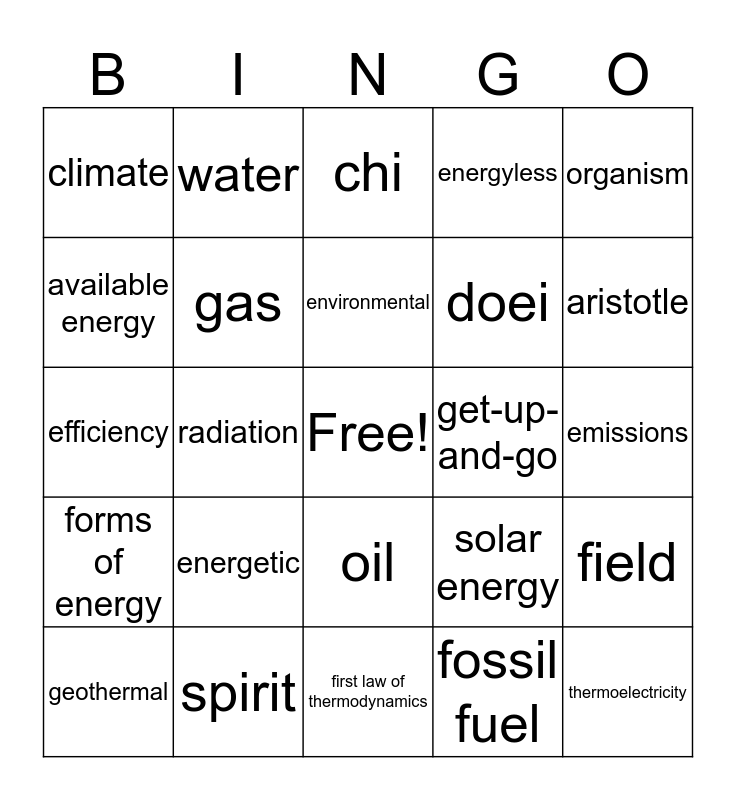 | B | I | N | G | O |
|---|---|---|---|---|
| climate | water | chi | energyless | organism |
| available energy | gas | environmental | doei | aristotle |
| efficiency | radiation | Free! | get-up-and-go | emissions |
| forms of energy | energetic | oil | solar energy | field |
| geothermal | spirit | first law of thermodynamics | fossil fuel | thermoelectricity |